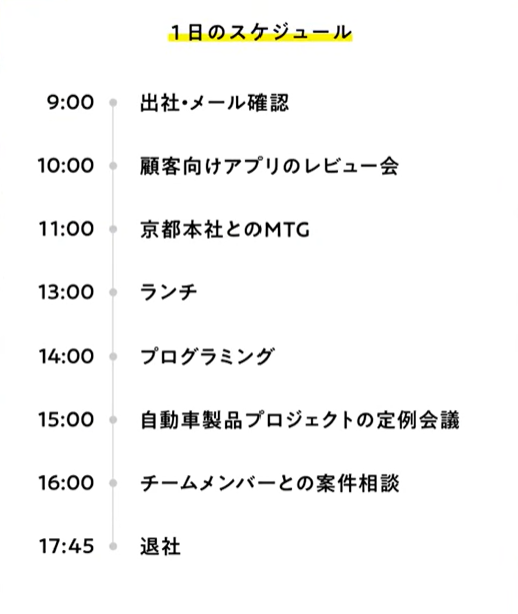 1日のスケジュール

9:00 出社・メール確認

10:00 顧客向けアプリのレビュー会

11:00 京都本社とのMTG

13:00 ランチ

14:00 プログラミング

15:00 自動車製品プロジェクトの定例会議

16:00 チームメンバーとの案件相談

17:45 退社